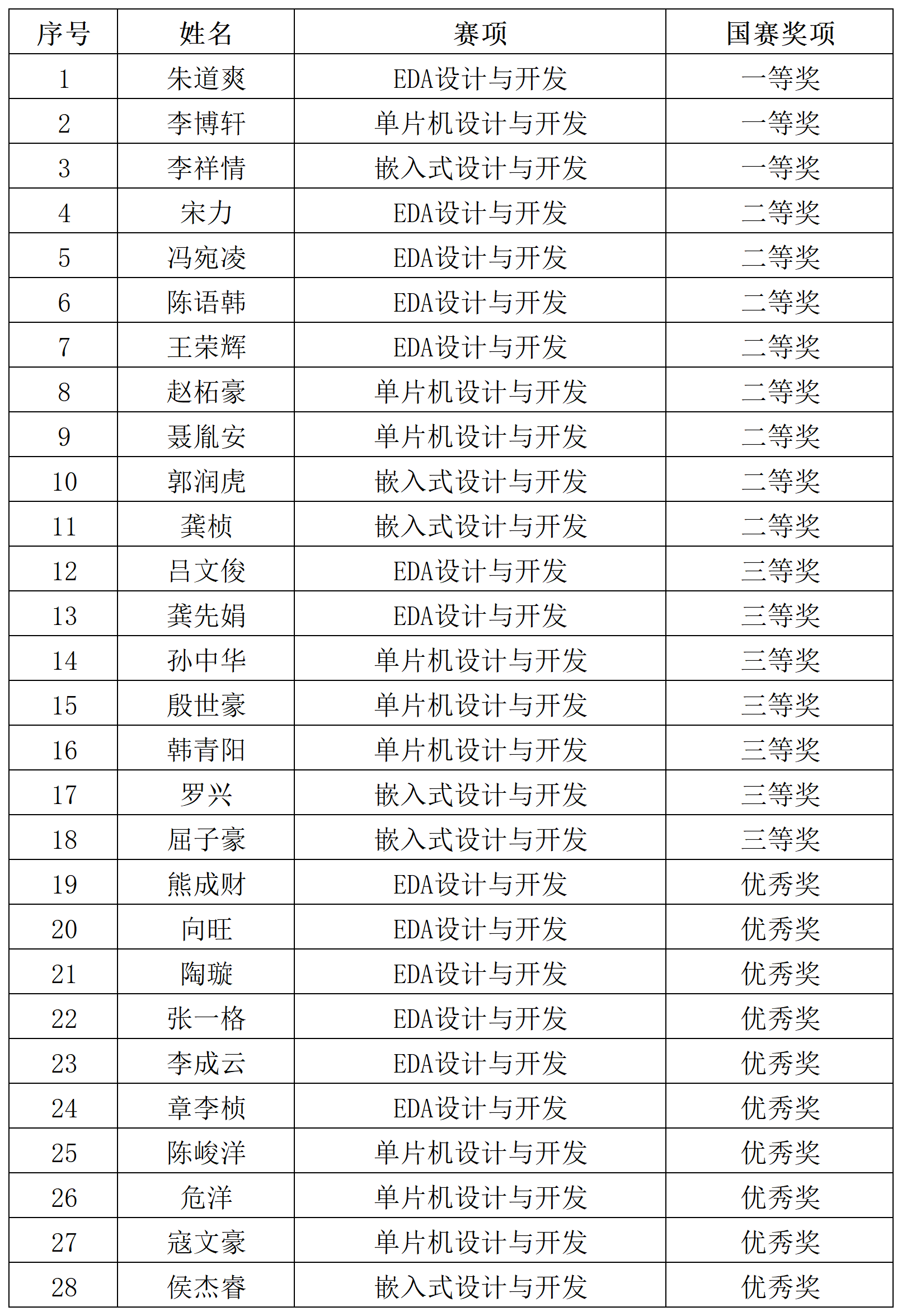 | 序号 | 姓名 | 赛项 | 国赛奖项 |
|---|---|---|---|
| 1 | 朱道爽 | EDA设计与开发 | 一等奖 |
| 2 | 李博轩 | 单片机设计与开发 | 一等奖 |
| 3 | 李祥情 | 嵌入式设计与开发 | 一等奖 |
| 4 | 宋力 | EDA设计与开发 | 二等奖 |
| 5 | 冯宛凌 | EDA设计与开发 | 二等奖 |
| 6 | 陈语韩 | EDA设计与开发 | 二等奖 |
| 7 | 王荣辉 | EDA设计与开发 | 二等奖 |
| 8 | 赵柘豪 | 单片机设计与开发 | 二等奖 |
| 9 | 聂胤安 | 单片机设计与开发 | 二等奖 |
| 10 | 郭润虎 | 嵌入式设计与开发 | 二等奖 |
| 11 | 龚桢 | 嵌入式设计与开发 | 二等奖 |
| 12 | 吕文俊 | EDA设计与开发 | 三等奖 |
| 13 | 龚先娟 | EDA设计与开发 | 三等奖 |
| 14 | 孙中华 | 单片机设计与开发 | 三等奖 |
| 15 | 殷世豪 | 单片机设计与开发 | 三等奖 |
| 16 | 韩青阳 | 单片机设计与开发 | 三等奖 |
| 17 | 罗兴 | 嵌入式设计与开发 | 三等奖 |
| 18 | 屈子豪 | 嵌入式设计与开发 | 三等奖 |
| 19 | 熊成财 | EDA设计与开发 | 优秀奖 |
| 20 | 向旺 | EDA设计与开发 | 优秀奖 |
| 21 | 陶璇 | EDA设计与开发 | 优秀奖 |
| 22 | 张一格 | EDA设计与开发 | 优秀奖 |
| 23 | 李成云 | EDA设计与开发 | 优秀奖 |
| 24 | 章李桢 | EDA设计与开发 | 优秀奖 |
| 25 | 陈峻洋 | 单片机设计与开发 | 优秀奖 |
| 26 | 危洋 | 单片机设计与开发 | 优秀奖 |
| 27 | 寇文豪 | 单片机设计与开发 | 优秀奖 |
| 28 | 侯杰睿 | 嵌入式设计与开发 | 优秀奖 |